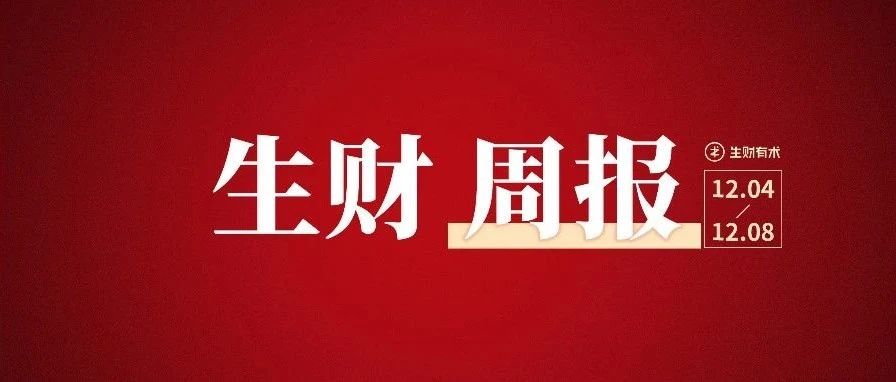 生财 周报

生财有术

12.04
/
12.08